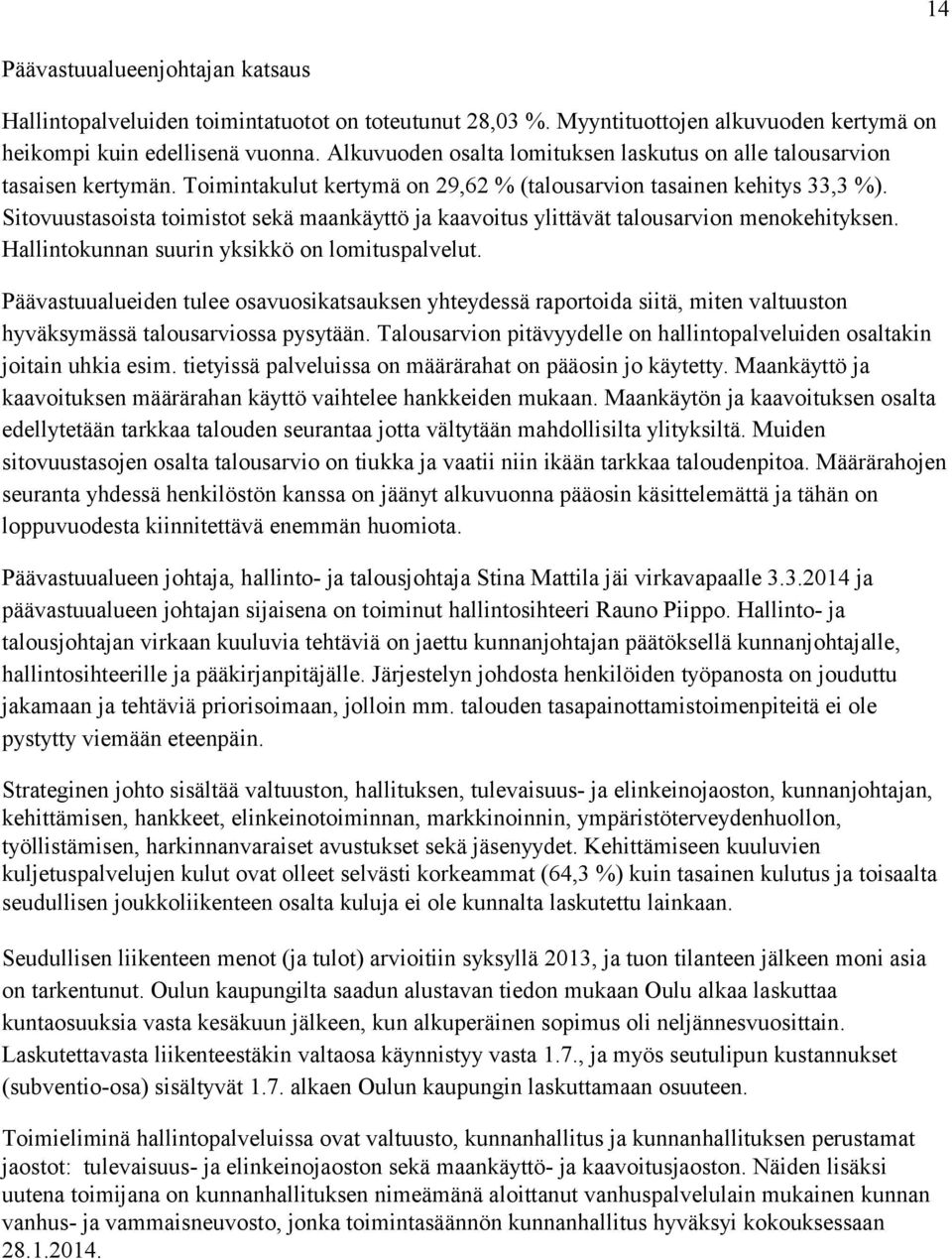 14

Päävastuualueenjohtajan katsaus

Hallintopalveluiden toimintatuotot on toteutunut 28,03 %. Myyntituottojen alkuvuoden kertymä on heikompi kuin edellisenä vuonna. Alkuvuoden osalta lomituksen laskutus on alle talousarvion tasaisen kertymän. Toimintakulut kertymä on 29,62 % (talousarvion tasainen kehitys 33,3 %). Sitovuustasoista toimistot sekä maankäyttö ja kaavoitus ylittävät talousarvion menokehityksen. Hallintokunnan suurin yksikkö on lomituspalvelut.

Päävastuualueiden tulee osavuosikatsauksen yhteydessä raportoida siitä, miten valtuuston hyväksymässä talousarviossa pysytään. Talousarvion pitävyydelle on hallintopalveluiden osaltakin joitain uhkia esim. tietyissä palveluissa on määrärahat on pääosin jo käytetty. Maankäyttö ja kaavoituksen määrärahan käyttö vaihtelee hankkeiden mukaan. Maankäytön ja kaavoituksen osalta edellytetään tarkkaa talouden seurantaa jotta vältytään mahdollisilta ylityksiltä. Muiden sitovuustasojen osalta talousarvio on tiukka ja vaatii niin ikään tarkkaa taloudenpitoa. Määrärahojen seuranta yhdessä henkilöstön kanssa on jäänyt alkuvuonna pääosin käsittelemättä ja tähän on loppuvuodesta kiinnitettävä enemmän huomiota.

Päävastuualueen johtaja, hallinto- ja talousjohtaja Stina Mattila jäi virkavapaalle 3.3.2014 ja päävastuualueen johtajan sijaisena on toiminut hallintosihteeri Rauno Piippo. Hallinto- ja talousjohtajan virkaan kuuluvia tehtäviä on jaettu kunnanjohtajan päätöksellä kunnanjohtajalle, hallintosihteerille ja pääkirjanpitäjälle. Järjestelyn johdosta henkilöiden työpanosta on jouduttu jakamaan ja tehtäviä priorisoimaan, jolloin mm. talouden tasapainottamistoimenpiteitä ei ole pystytty viemään eteenpäin.

Strateginen johto sisältää valtuuston, hallituksen, tulevaisuus- ja elinkeinojaoston, kunnanjohtajan, kehittämisen, hankkeet, elinkeinotoiminnan, markkinoinnin, ympäristöterveydenhuollon, työllistämisen, harkinnanvaraiset avustukset sekä jäsenyydet. Kehittämiseen kuuluvien kuljetuspalvelujen kulut ovat olleet selvästi korkeammat (64,3 %) kuin tasainen kulutus ja toisaalta seudullisen joukkoliikenteen osalta kuluja ei ole kunnalta laskutettu lainkaan.

Seudullisen liikenteen menot (ja tulot) arvioitiin syksyllä 2013, ja tuon tilanteen jälkeen moni asia on tarkentunut. Oulun kaupungilta saadun alustavan tiedon mukaan Oulu alkaa laskuttaa kuntaosuuksia vasta kesäkuun jälkeen, kun alkuperäinen sopimus oli neljännesvuosittain. Laskutettavasta liikenteestäkin valtaosa käynnistyy vasta 1.7., ja myös seutulipun kustannukset (subventio-osa) sisältyvät 1.7. alkaen Oulun kaupungin laskuttamaan osuuteen.

Toimieliminä hallintopalveluissa ovat valtuusto, kunnanhallitus ja kunnanhallituksen perustamat jaostot: tulevaisuus- ja elinkeinojaoston sekä maankäyttö- ja kaavoitusjaoston. Näiden lisäksi uutena toimijana on kunnanhallituksen nimeämänä aloittanut vanhuspalvelulain mukainen kunnan vanhus- ja vammaisneuvosto, jonka toimintasäännön kunnanhallitus hyväksyi kokouksessaan 28.1.2014.